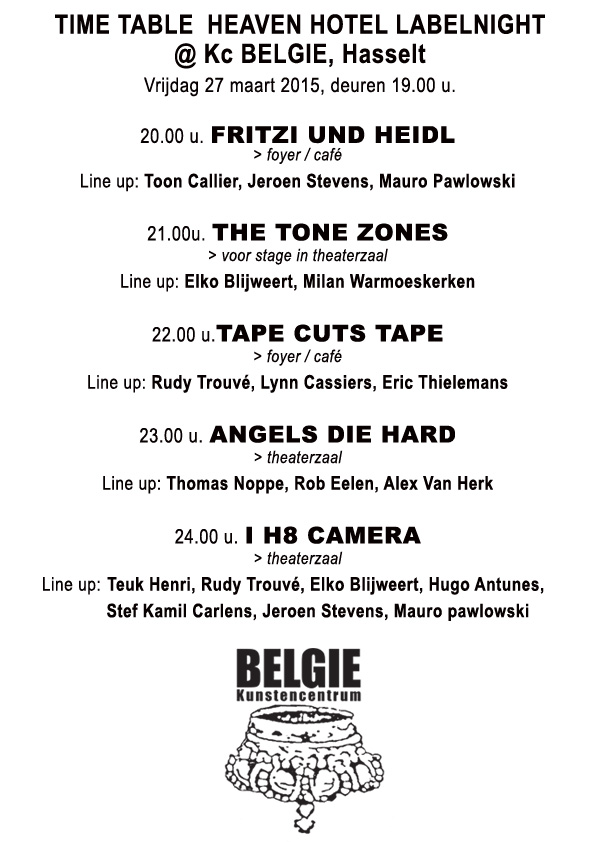 TIME TABLE HEAVEN HOTEL LABELNIGHT
@ Kc BELGIE, Hasselt
Vrijdag 27 maart 2015, deuren 19.00 u.

20.00 u. FRITZI UND HEIDL
> foyer / café
Line up: Toon Callier, Jeroen Stevens, Mauro Pawlowski

21.00u. THE TONE ZONES
> voor stage in theaterzaal
Line up: Elko Blijweert, Milan Warmoeskerken

22.00 u.TAPE CUTS TAPE
> foyer / café
Line up: Rudy Trouvé, Lynn Cassiers, Eric Thielemans

23.00 u. ANGELS DIE HARD
> theaterzaal
Line up: Thomas Noppe, Rob Eelen, Alex Van Herk

24.00 u. I H8 CAMERA
> theaterzaal
Line up: Teuk Henri, Rudy Trouvé, Elko Blijweert, Hugo Antunes, Stef Kamil Carlens, Jeroen Stevens, Mauro pawlowski

BELGIE
Kunstencentrum